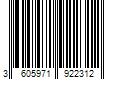 3 605971 922312